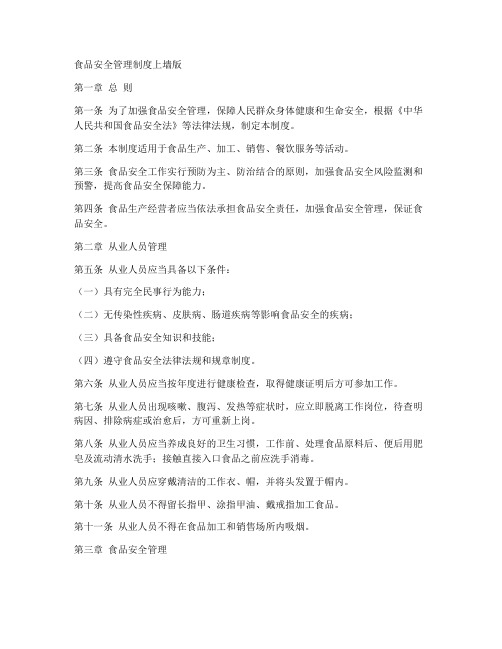 食品安全管理制度上墙版

第一章 总 则

第一条 为了加强食品安全管理，保障人民群众身体健康和生命安全，根据《中华人民共和国食品安全法》等法律法规，制定本制度。

第二条 本制度适用于食品生产、加工、销售、餐饮服务等活动。

第三条 食品安全工作实行预防为主、防治结合的原则，加强食品安全风险监测和预警，提高食品安全保障能力。

第四条 食品生产经营者应当依法承担食品安全责任，加强食品安全管理，保证食品安全。

第二章 从业人员管理

第五条 从业人员应当具备以下条件：

（一）具有完全民事行为能力；

（二）无传染性疾病、皮肤病、肠道疾病等影响食品安全的疾病；

（三）具备食品安全知识和技能；

（四）遵守食品安全法律法规和规章制度。

第六条 从业人员应当按年度进行健康检查，取得健康证明后方可参加工作。

第七条 从业人员出现咳嗽、腹泻、发热等症状时，应立即脱离工作岗位，待查明病因、排除病症或治愈后，方可重新上岗。

第八条 从业人员应当养成良好的卫生习惯，工作前、处理食品原料后、便后用肥皂及流动清水洗手；接触直接入口食品之前应洗手消毒。

第九条 从业人员应穿戴清洁的工作衣、帽，并将头发置于帽内。

第十条 从业人员不得留长指甲、涂指甲油、戴戒指加工食品。

第十一条 从业人员不得在食品加工和销售场所内吸烟。

第三章 食品安全管理